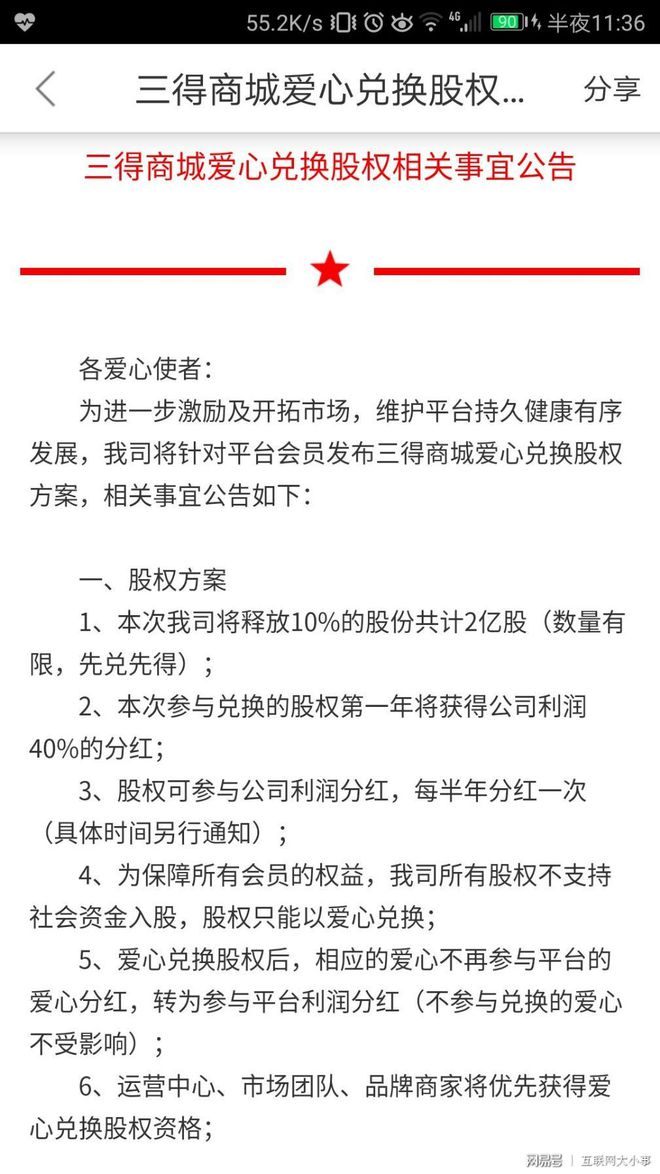 55.2K/s 4G 90 半夜11:36

三得商城爱心兑换股权...

分享

三得商城爱心兑换股权相关事宜公告

各爱心使者：

为进一步激励及开拓市场，维护平台持久健康有序发展，我司将针对平台会员发布三得商城爱心兑换股权方案，相关事宜公告如下：

一、股权方案

1、本次我司将释放10%的股份共计2亿股（数量有限，先兑先得）；

2、本次参与兑换的股权第一年将获得公司利润40%的分红；

3、股权可参与公司利润分红，每半年分红一次（具体时间另行通知）；

4、为保障所有会员的权益，我司所有股权不支持社会资金入股，股权只能以爱心兑换；

5、爱心兑换股权后，相应的爱心不再参与平台的爱心分红，转为参与平台利润分红（不参与兑换的爱心不受影响）；

6、运营中心、市场团队、品牌商家将优先获得爱心兑换股权资格；

网易号 | 互联网大小事